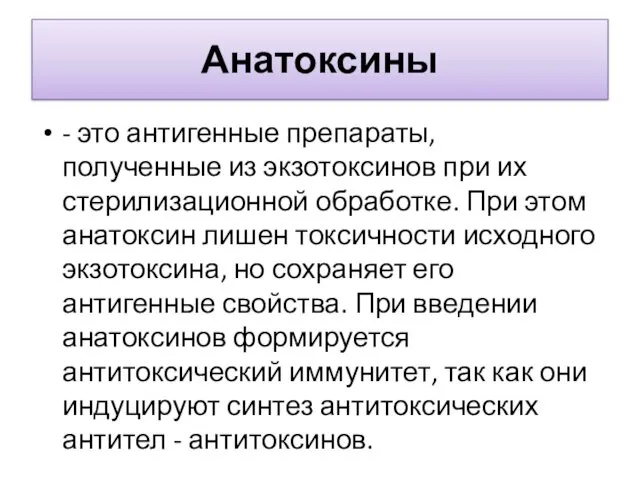 Анатоксины

• - это антигенные препараты, полученные из экзотоксинов при их стерилизационной обработке. При этом анатоксин лишен токсичности исходного экзотоксина, но сохраняет его антигенные свойства. При введении анатоксинов формируется антитоксический иммунитет, так как они индуцируют синтез антитоксических антител - антитоксинов.